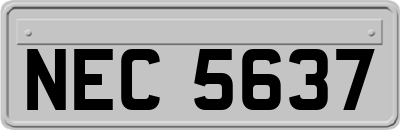 NEC 5637